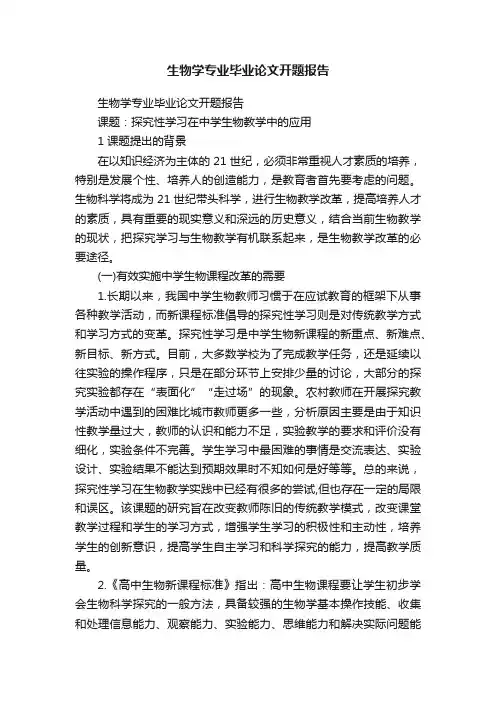 生物学专业毕业论文开题报告

生物学专业毕业论文开题报告

课题：探究性学习在中学生物教学中的应用

1 课题提出的背景

在以知识经济为主体的 21 世纪，必须非常重视人才素质的培养，特别是发展个性、培养人的创造能力，是教育者首先要考虑的问题。生物科学将成为 21 世纪带头科学，进行生物教学改革，提高培养人才的素质，具有重要的现实意义和深远的历史意义，结合当前生物教学的现状，把探究学习与生物教学有机联系起来，是生物教学改革的必要途径。

(一)有效实施中学生物课程改革的需要

1.长期以来，我国中学生物教师习惯于在应试教育的框架下从事各种教学活动，而新课程标准倡导的探究性学习则是对传统教学方式和学习方式的变革。探究性学习是中学生物新课程的新重点、新难点、新目标、新方式。目前，大多数学校为了完成教学任务，还是延续以往实验的操作程序，只是在部分环节上安排少量的讨论，大部分的探究实验都存在“表面化”“走过场”的现象。农村教师在开展探究教学活动中遇到的困难比城市教师更多一些，分析原因主要是由于知识性教学量过大，教师的认识和能力不足，实验教学的要求和评价没有细化，实验条件不完善。学生学习中最困难的事情是交流表达、实验设计、实验结果不能达到预期效果时不知如何是好等等。总的来说，探究性学习在生物教学实践中已经有很多的尝试,但也存在一定的局限和误区。该课题的研究旨在改变教师陈旧的传统教学模式，改变课堂教学过程和学生的学习方式，增强学生学习的积极性和主动性，培养学生的创新意识，提高学生自主学习和科学探究的能力，提高教学质量。

2.《高中生物新课程标准》指出：高中生物课程要让学生初步学会生物科学探究的一般方法，具备较强的生物学基本操作技能、收集和处理信息能力、观察能力、实验能力、思维能力和解决实际问题能